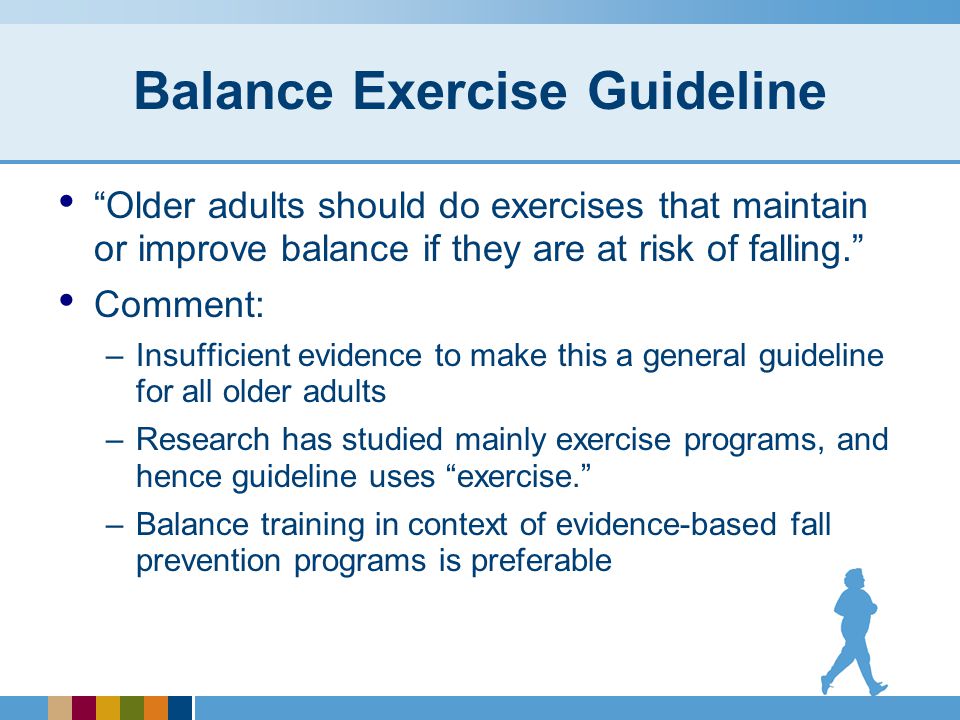 Balance Exercise Guideline

• “Older adults should do exercises that maintain or improve balance if they are at risk of falling.”

• Comment:

– Insufficient evidence to make this a general guideline for all older adults

– Research has studied mainly exercise programs, and hence guideline uses “exercise.”

– Balance training in context of evidence-based fall prevention programs is preferable